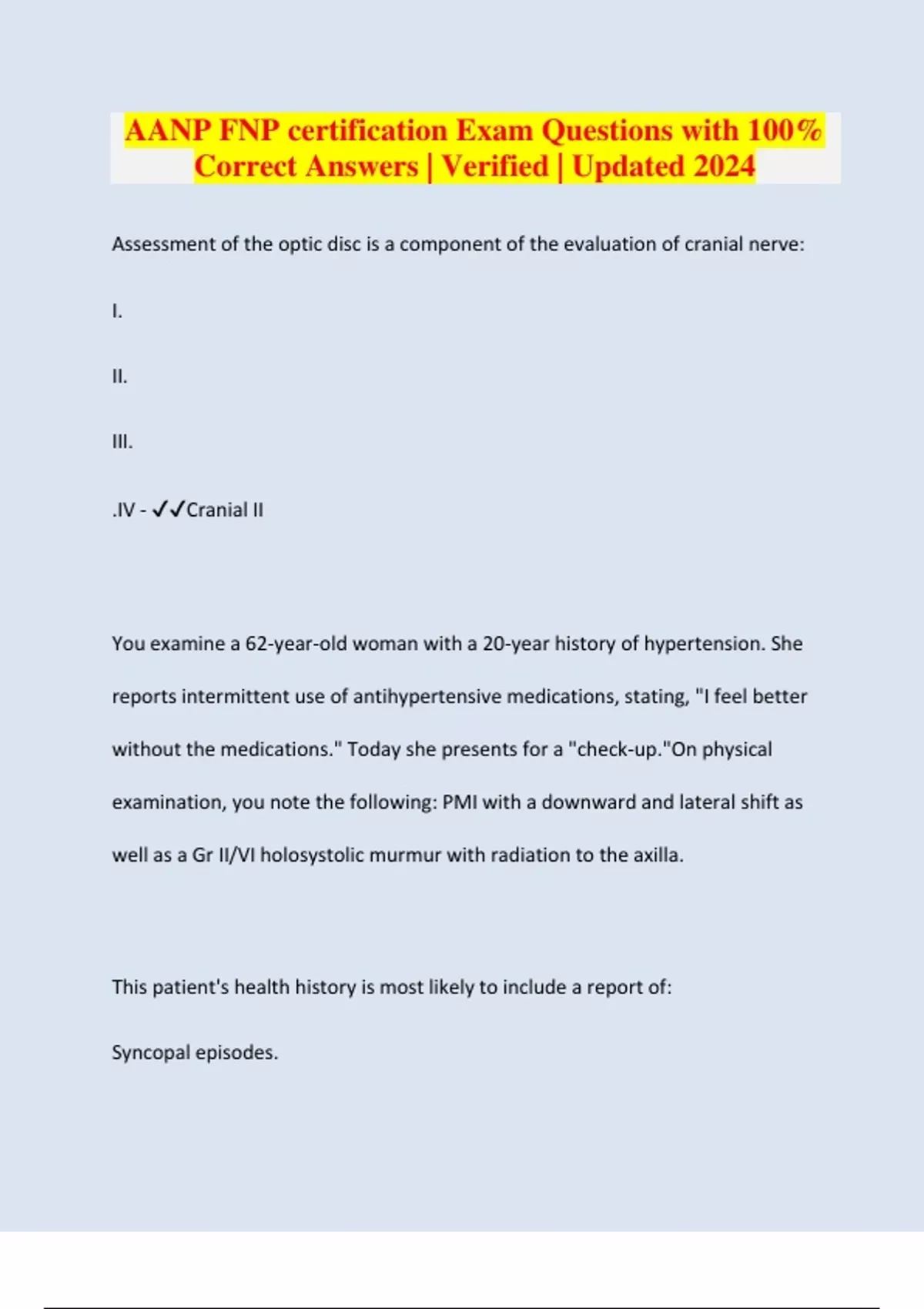 AANP FNP certification Exam Questions with 100% Correct Answers | Verified | Updated 2024

Assessment of the optic disc is a component of the evaluation of cranial nerve:

I.

II.

III.

.IV - ✓✓Cranial II

You examine a 62-year-old woman with a 20-year history of hypertension. She reports intermittent use of antihypertensive medications, stating, "I feel better without the medications." Today she presents for a "check-up."On physical examination, you note the following: PMI with a downward and lateral shift as well as a Gr II/VI holosystolic murmur with radiation to the axilla.

This patient's health history is most likely to include a report of:

Syncopal episodes.